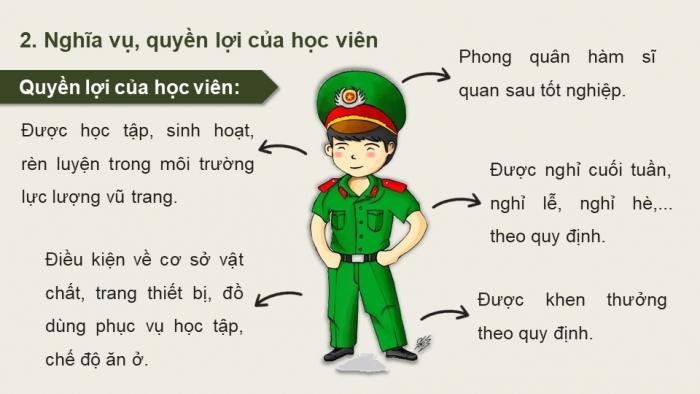 2. Nghĩa vụ, quyền lợi của học viên

Quyền lợi của học viên:

Được học tập, sinh hoạt, rèn luyện trong môi trường lực lượng vũ trang.

Điều kiện về cơ sở vật chất, trang thiết bị, đồ dùng phục vụ học tập, chế độ ăn ở.

Phong quân hàm sĩ quan sau tốt nghiệp.

Được nghỉ cuối tuần, nghỉ lễ, nghỉ hè,... theo quy định.

Được khen thưởng theo quy định.